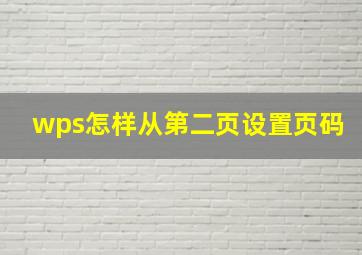 wps怎样从第二页设置页码